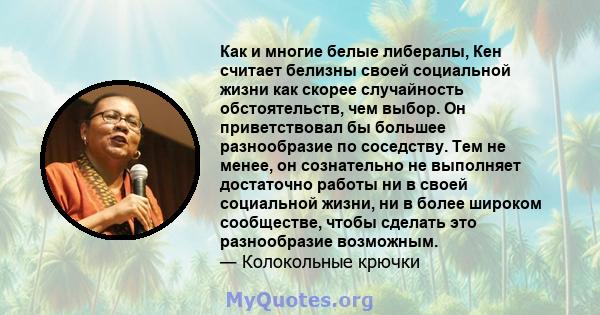 Как и многие белые либералы, Кен считает белизны своей социальной жизни как скорее случайность обстоятельств, чем выбор. Он приветствовал бы большее разнообразие по соседству. Тем не менее, он сознательно не выполняет достаточно работы ни в своей социальной жизни, ни в более широком сообществе, чтобы сделать это разнообразие возможным.
— Колокольные крючки

MyQuotes.org